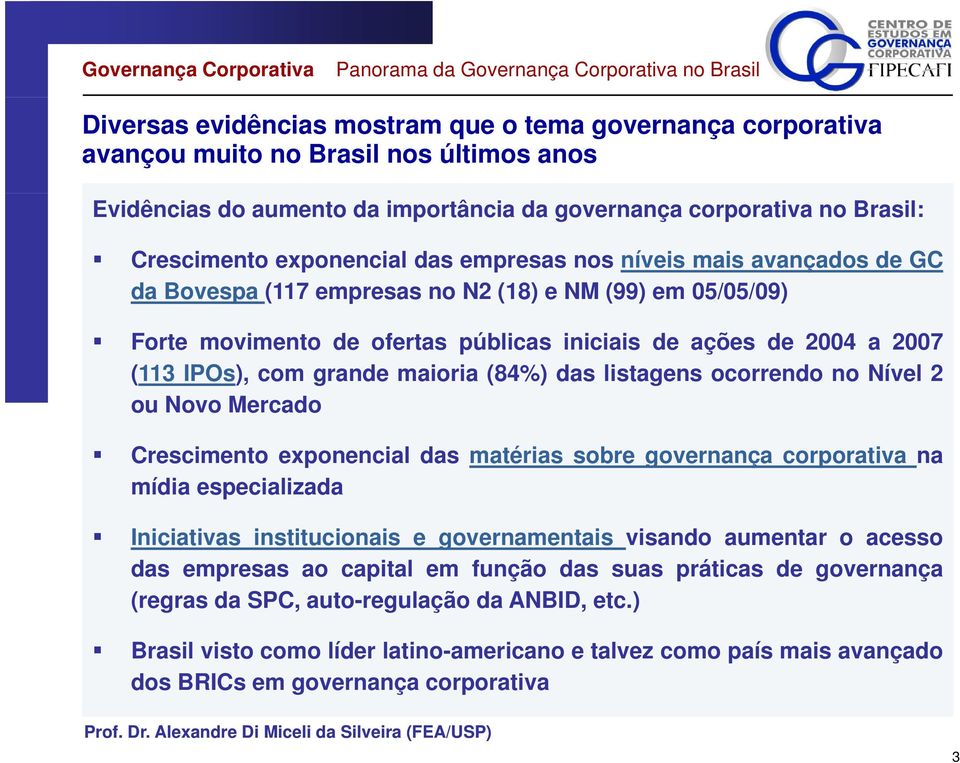 Governança Corporativa Panorama da Governança Corporativa no Brasil

CENTRO DE ESTUDOS EM GOVERNANÇA CORPORATIVA
FIPECAFI

Diversas evidências mostram que o tema governança corporativa avançou muito no Brasil nos últimos anos

Evidências do aumento da importância da governança corporativa no Brasil:

▪ Crescimento exponencial das empresas nos níveis mais avançados de GC da Bovespa (117 empresas no N2 (18) e NM (99) em 05/05/09)

▪ Forte movimento de ofertas públicas iniciais de ações de 2004 a 2007 (113 IPOs), com grande maioria (84%) das listagens ocorrendo no Nível 2 ou Novo Mercado

▪ Crescimento exponencial das matérias sobre governança corporativa na mídia especializada

▪ Iniciativas institucionais e governamentais visando aumentar o acesso das empresas ao capital em função das suas práticas de governança (regras da SPC, auto-regulação da ANBID, etc.)

▪ Brasil visto como líder latino-americano e talvez como país mais avançado dos BRICs em governança corporativa

Prof. Dr. Alexandre Di Miceli da Silveira (FEA/USP)

3